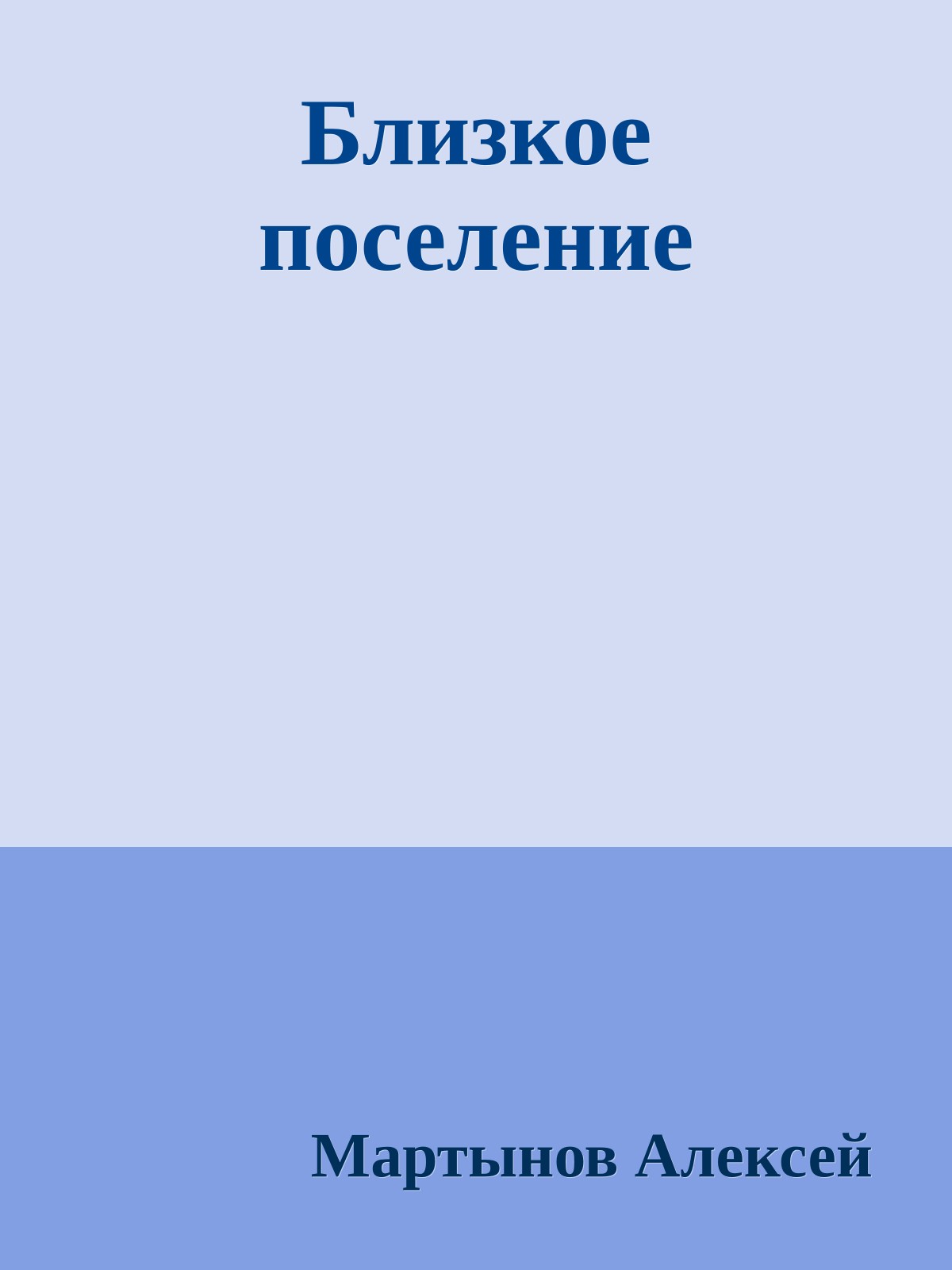 Близкое поселение

Мартынов Алексей